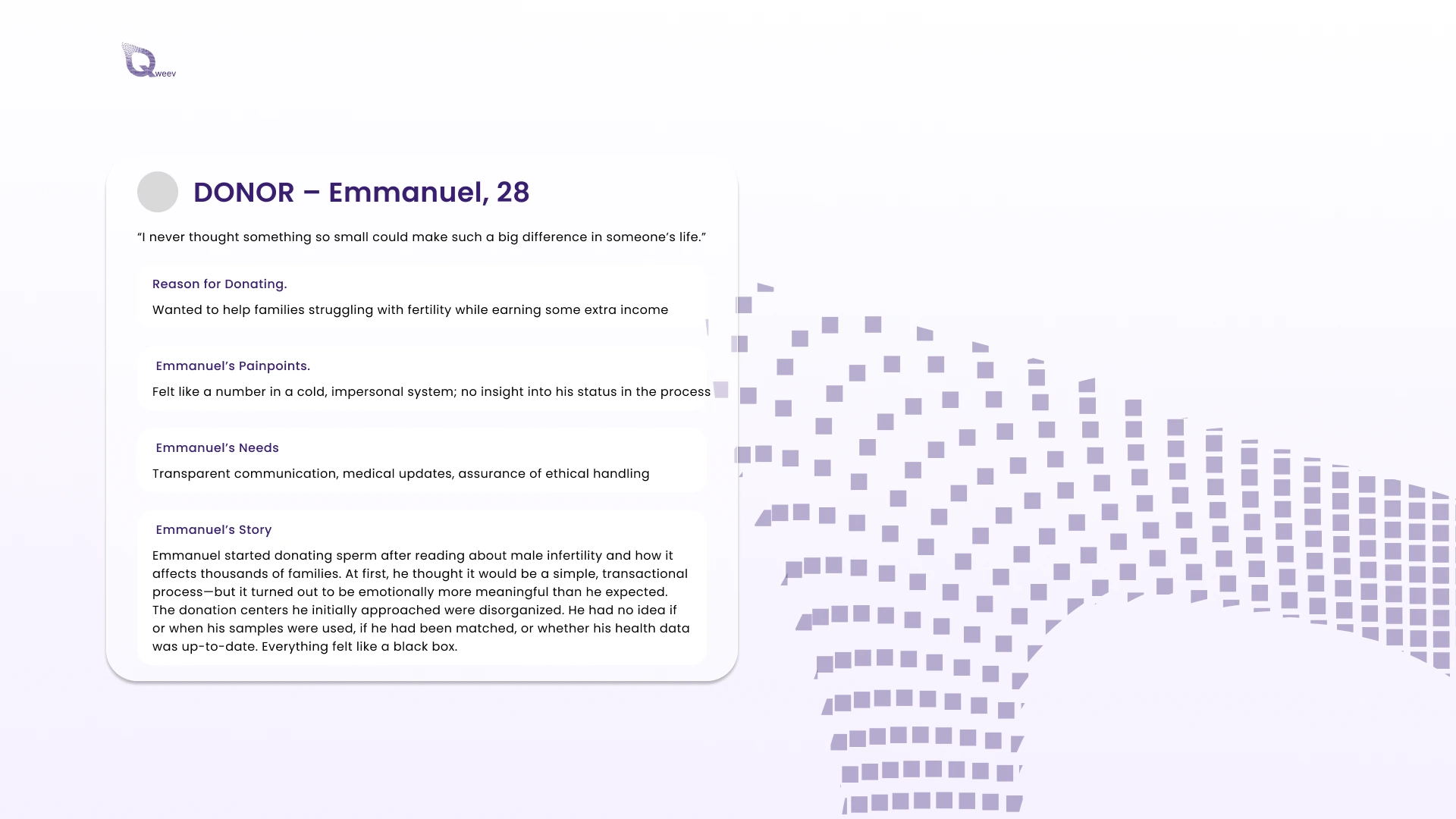 Qweev

DONOR – Emmanuel, 28

"I never thought something so small could make such a big difference in someone's life."

Reason for Donating.

Wanted to help families struggling with fertility while earning some extra income

Emmanuel's Painpoints.

Felt like a number in a cold, impersonal system; no insight into his status in the process

Emmanuel's Needs

Transparent communication, medical updates, assurance of ethical handling

Emmanuel's Story

Emmanuel started donating sperm after reading about male infertility and how it affects thousands of families. At first, he thought it would be a simple, transactional process—but it turned out to be emotionally more meaningful than he expected. The donation centers he initially approached were disorganized. He had no idea if or when his samples were used, if he had been matched, or whether his health data was up-to-date. Everything felt like a black box.